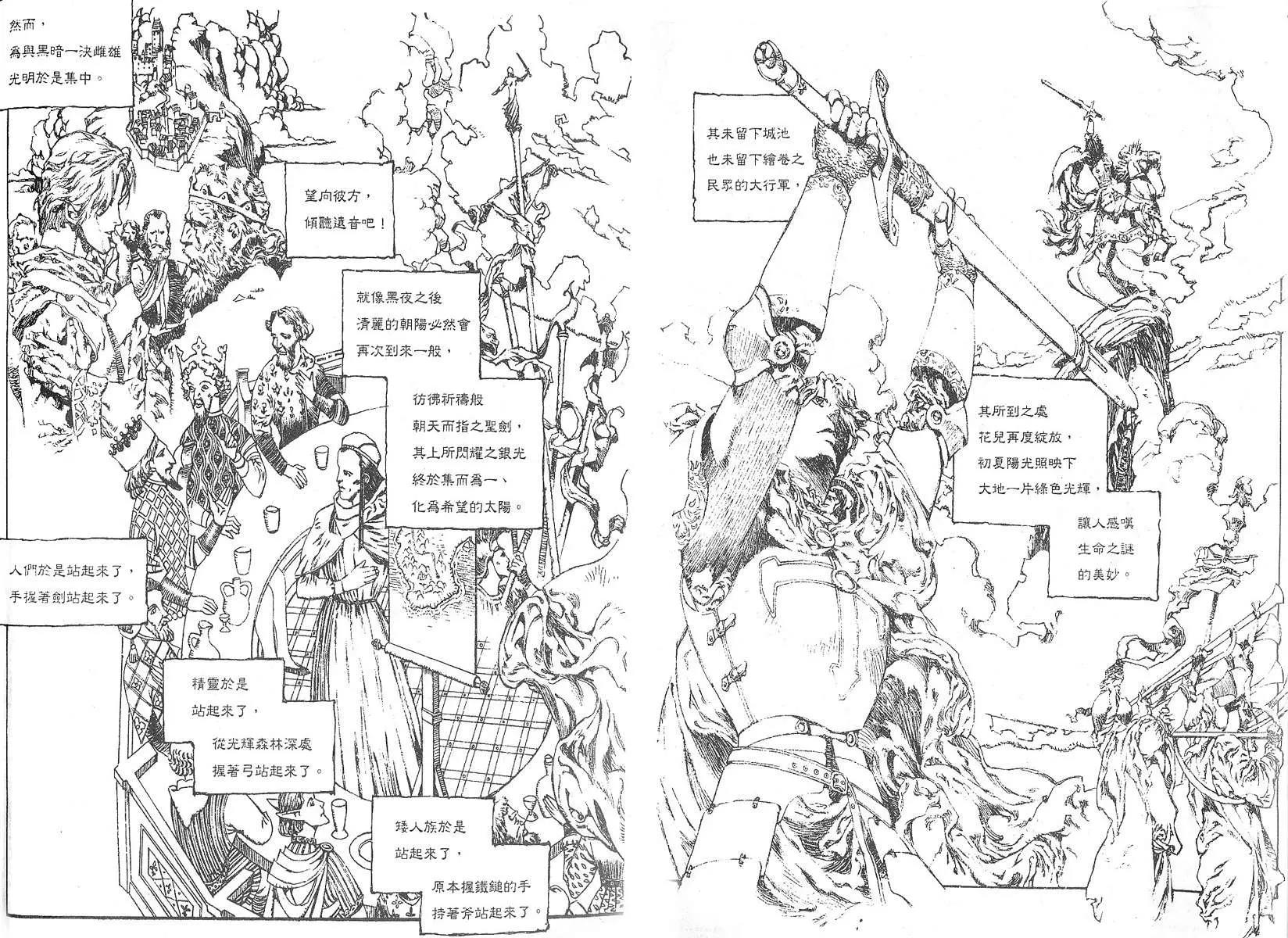 然而，
爲與黑暗一決雌雄
光明於是集中。

望向彼方，
傾聽遠音吧！

就像黑夜之後
清麗的朝陽必然會
再次到來一般，

彷彿祈禱般
朝天而指之聖劍，
其上所閃耀之銀光
終於集而爲一、
化爲希望的太陽。

人們於是站起來了，
手握著劍站起來了。

精靈於是
站起來了，
從光輝森林深處
握著弓站起來了。

矮人族於是
站起來了，
原本握鐵鎚的手
持著斧站起來了。

其未留下城池
也未留下繪卷之
民眾的大行軍，

其所到之處
花兒再度綻放，
初夏陽光照映下
大地一片綠色光輝，
讓人感嘆
生命之謎
的美妙。